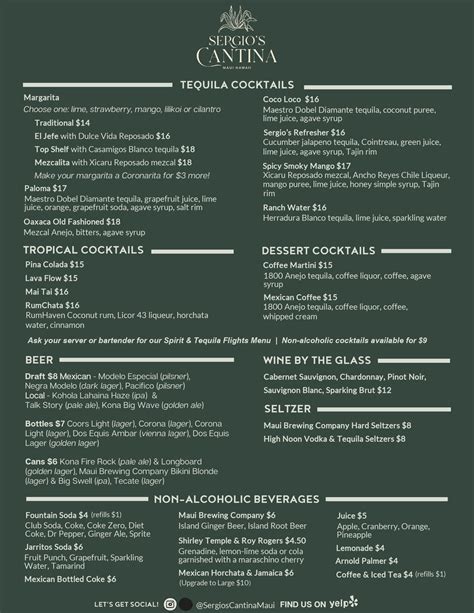 SERGIO'S CANTINA
MAUI HAWAII

TEQUILA COCKTAILS

Margarita
Choose one: lime, strawberry, mango, lilikoi or cilantro
Traditional $14
El Jefe with Dulce Vida Reposado $16
Top Shelf with Casamigos Blanco tequila $18
Mezcalita with Xicaru Reposado mezcal $18
Make your margarita a Coronarita for $3 more!

Paloma $17
Maestro Dobel Diamante tequila, grapefruit juice, lime juice, orange, grapefruit soda, agave syrup, salt rim

Oaxaca Old Fashioned $18
Mezcal Anejo, bitters, agave syrup

Coco Loco $16
Maestro Dobel Diamante tequila, coconut puree, lime juice, agave syrup

Sergio's Refresher $16
Cucumber jalapeno tequila, Cointreau, green juice, lime juice, agave syrup, Tajin rim

Spicy Smoky Mango $17
Xicaru Reposado mezcal, Ancho Reyes Chile Liqueur, mango puree, lime juice, honey simple syrup, Tajin rim

Ranch Water $16
Herradura Blanco tequila, lime juice, sparkling water

TROPICAL COCKTAILS

Pina Colada $15
Lava Flow $15
Mai Tai $16
RumChata $16
RumHaven Coconut rum, Licor 43 liqueur, horchata water, cinnamon

DESSERT COCKTAILS

Coffee Martini $15
1800 Anejo tequila, coffee liquor, coffee, agave syrup

Mexican Coffee $15
1800 Anejo tequila, coffee liquor, coffee, whipped cream

Ask your server or bartender for our Spirit & Tequila Flights Menu | Non-alcoholic cocktails available for $9

BEER

Draft $8 Mexican - Modelo Especial (pilsner), Negra Modelo (dark lager), Pacifico (pilsner)
Local - Kohola Lahaina Haze (ipa) & Talk Story (pale ale), Kona Big Wave (golden ale)

Bottles $7 Coors Light (lager), Corona (lager), Corona Light (lager), Dos Equis Ambar (vienna lager), Dos Equis Lager (golden lager)

Cans $6 Kona Fire Rock (pale ale) & Longboard (golden lager), Maui Brewing Company Bikini Blonde (lager) & Big Swell (ipa), Tecate (lager)

WINE BY THE GLASS

Cabernet Sauvignon, Chardonnay, Pinot Noir, Sauvignon Blanc, Sparking Brut $12

SELTZER

Maui Brewing Company Hard Seltzers $8
High Noon Vodka & Tequila Seltzers $8

NON-ALCOHOLIC BEVERAGES

Fountain Soda $4 (refills $1)
Club Soda, Coke, Coke Zero, Diet Coke, Dr Pepper, Ginger Ale, Sprite

Jarritos Soda $6
Fruit Punch, Grapefruit, Sparkling Water, Tamarind

Mexican Bottled Coke $6

Maui Brewing Company $6
Island Ginger Beer, Island Root Beer

Shirley Temple & Roy Rogers $4.50
Grenadine, lemon-lime soda or cola garnished with a maraschino cherry

Mexican Horchata & Jamaica $6
(Upgrade to Large $10)

Juice $5
Apple, Cranberry, Orange, Pineapple

Lemonade $4
Arnold Palmer $4
Coffee & Iced Tea $4 (refills $1)

LET'S GET SOCIAL! @SergiosCantinaMaui FIND US ON yelp